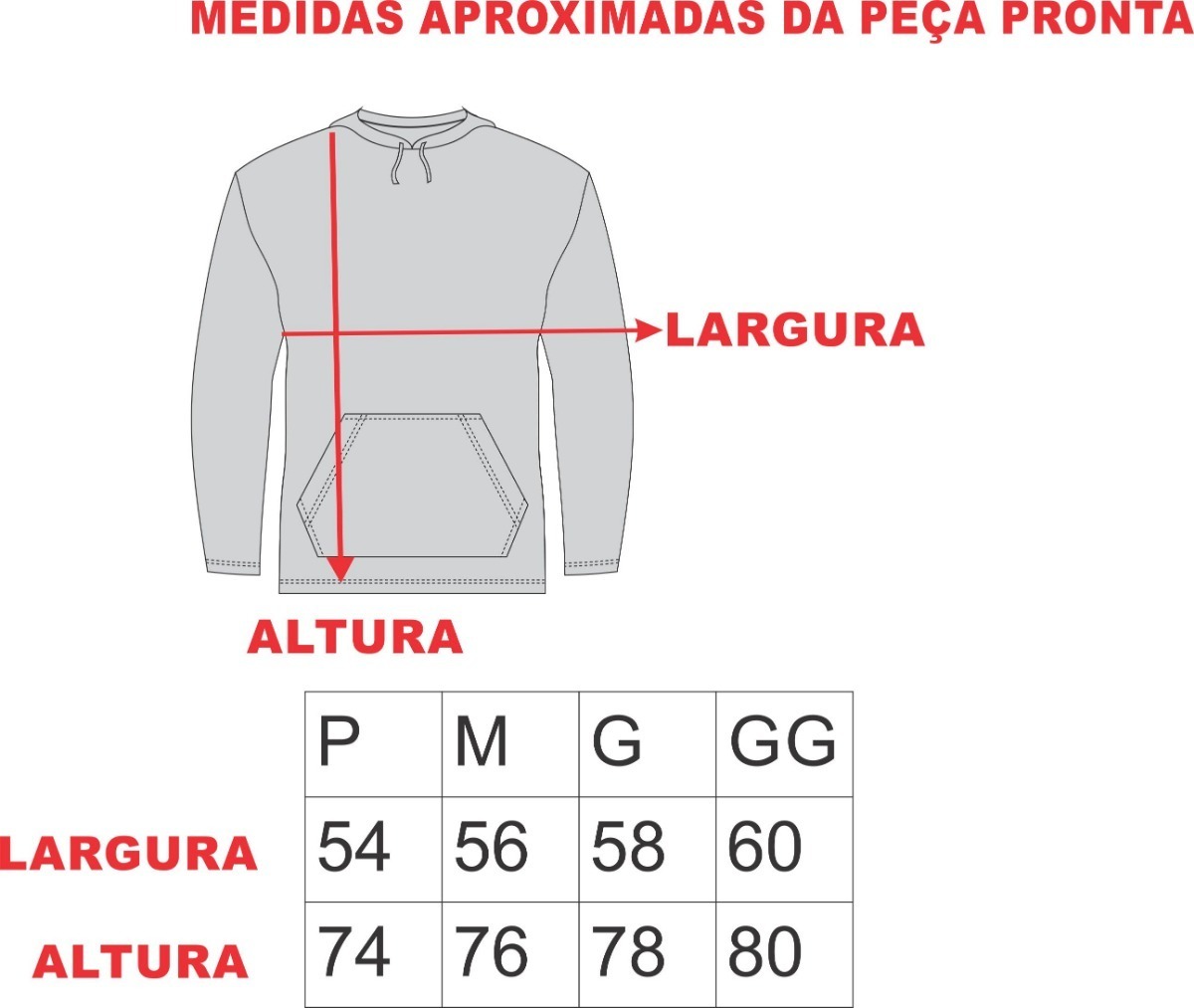 MEDIDAS APROXIMADAS DA PEÇA PRONTA

LARGURA

ALTURA

| | P | M | G | GG |
|---|---|---|---|---|
| LARGURA | 54 | 56 | 58 | 60 |
| ALTURA | 74 | 76 | 78 | 80 |